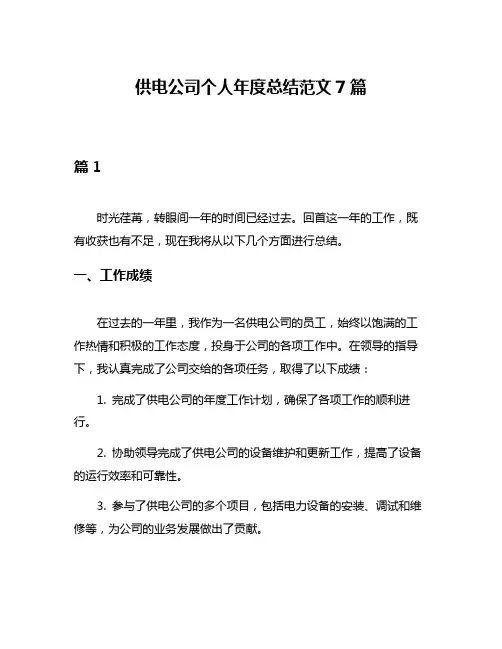 供电公司个人年度总结范文 7 篇

篇 1

时光荏苒，转眼间一年的时间已经过去。回首这一年的工作，既有收获也有不足，现在我将从以下几个方面进行总结。

一、工作成绩

在过去的一年里，我作为一名供电公司的员工，始终以饱满的工作热情和积极的工作态度，投身于公司的各项工作中。在领导的指导下，我认真完成了公司交给的各项任务，取得了以下成绩：

1. 完成了供电公司的年度工作计划，确保了各项工作的顺利进行。

2. 协助领导完成了供电公司的设备维护和更新工作，提高了设备的运行效率和可靠性。

3. 参与了供电公司的多个项目，包括电力设备的安装、调试和维修等，为公司的业务发展做出了贡献。